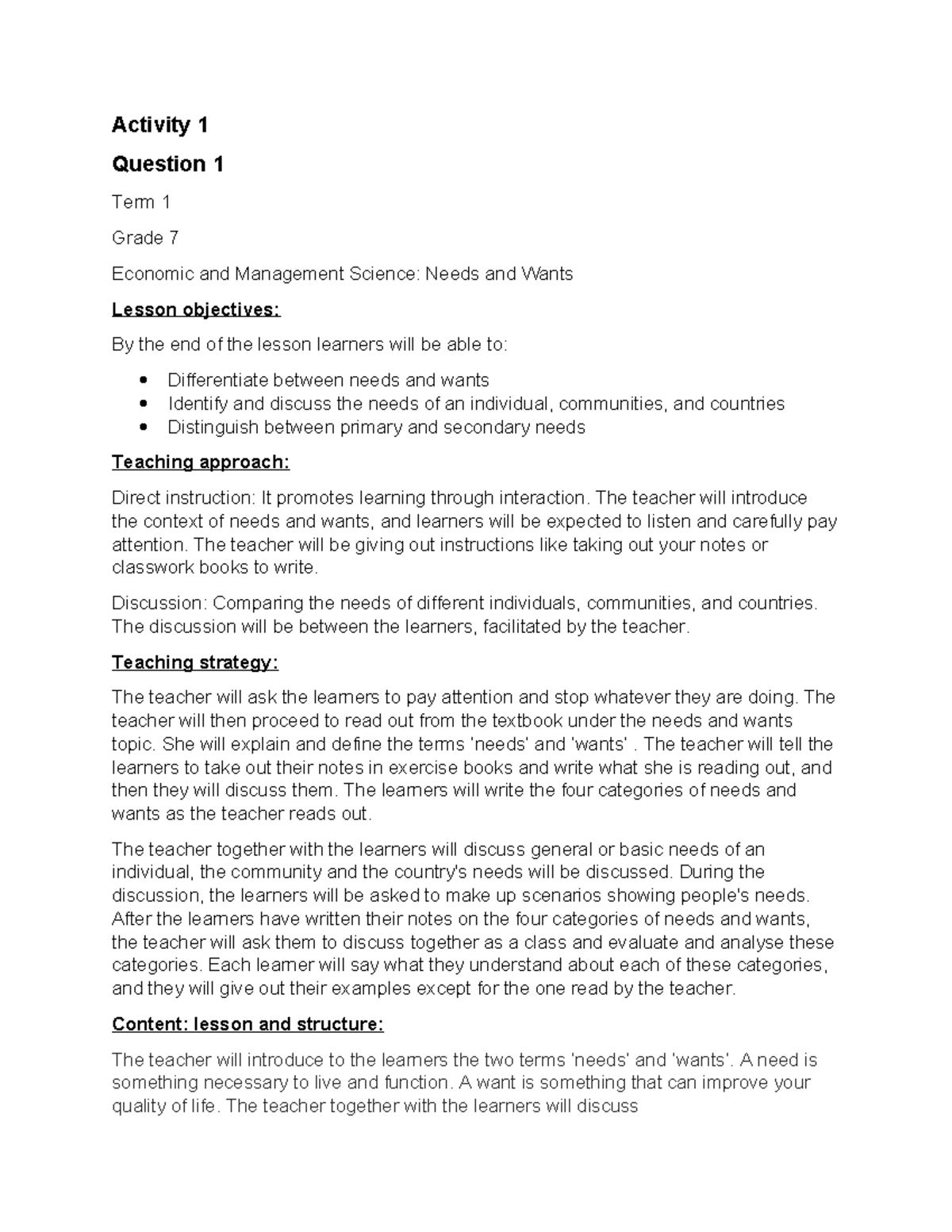 Activity 1

Question 1

Term 1

Grade 7

Economic and Management Science: Needs and Wants

Lesson objectives:

By the end of the lesson learners will be able to:

• Differentiate between needs and wants
• Identify and discuss the needs of an individual, communities, and countries
• Distinguish between primary and secondary needs

Teaching approach:

Direct instruction: It promotes learning through interaction. The teacher will introduce the context of needs and wants, and learners will be expected to listen and carefully pay attention. The teacher will be giving out instructions like taking out your notes or classwork books to write.

Discussion: Comparing the needs of different individuals, communities, and countries. The discussion will be between the learners, facilitated by the teacher.

Teaching strategy:

The teacher will ask the learners to pay attention and stop whatever they are doing. The teacher will then proceed to read out from the textbook under the needs and wants topic. She will explain and define the terms 'needs' and 'wants' . The teacher will tell the learners to take out their notes in exercise books and write what she is reading out, and then they will discuss them. The learners will write the four categories of needs and wants as the teacher reads out.

The teacher together with the learners will discuss general or basic needs of an individual, the community and the country's needs will be discussed. During the discussion, the learners will be asked to make up scenarios showing people's needs. After the learners have written their notes on the four categories of needs and wants, the teacher will ask them to discuss together as a class and evaluate and analyse these categories. Each learner will say what they understand about each of these categories, and they will give out their examples except for the one read by the teacher.

Content: lesson and structure:

The teacher will introduce to the learners the two terms 'needs' and 'wants'. A need is something necessary to live and function. A want is something that can improve your quality of life. The teacher together with the learners will discuss